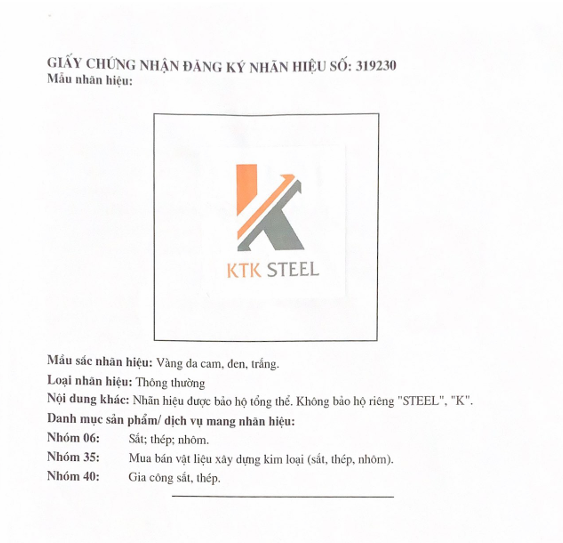 GIẤY CHỨNG NHẬN ĐĂNG KÝ NHÃN HIỆU SỐ: 319230
Mẫu nhãn hiệu:

KTK STEEL

Mầu sắc nhãn hiệu: Vàng da cam, đen, trắng.

Loại nhãn hiệu: Thông thường

Nội dung khác: Nhãn hiệu được bảo hộ tổng thể. Không bảo hộ riêng "STEEL", "K".

Danh mục sản phẩm/ dịch vụ mang nhãn hiệu:

Nhóm 06: Sắt; thép; nhôm.

Nhóm 35: Mua bán vật liệu xây dựng kim loại (sắt, thép, nhôm).

Nhóm 40: Gia công sắt, thép.